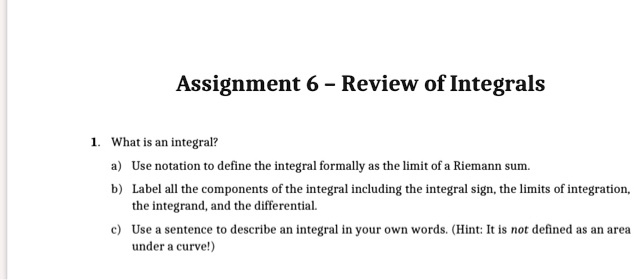 Assignment 6 – Review of Integrals

1. What is an integral?

a) Use notation to define the integral formally as the limit of a Riemann sum.

b) Label all the components of the integral including the integral sign, the limits of integration, the integrand, and the differential.

c) Use a sentence to describe an integral in your own words. (Hint: It is not defined as an area under a curve!)